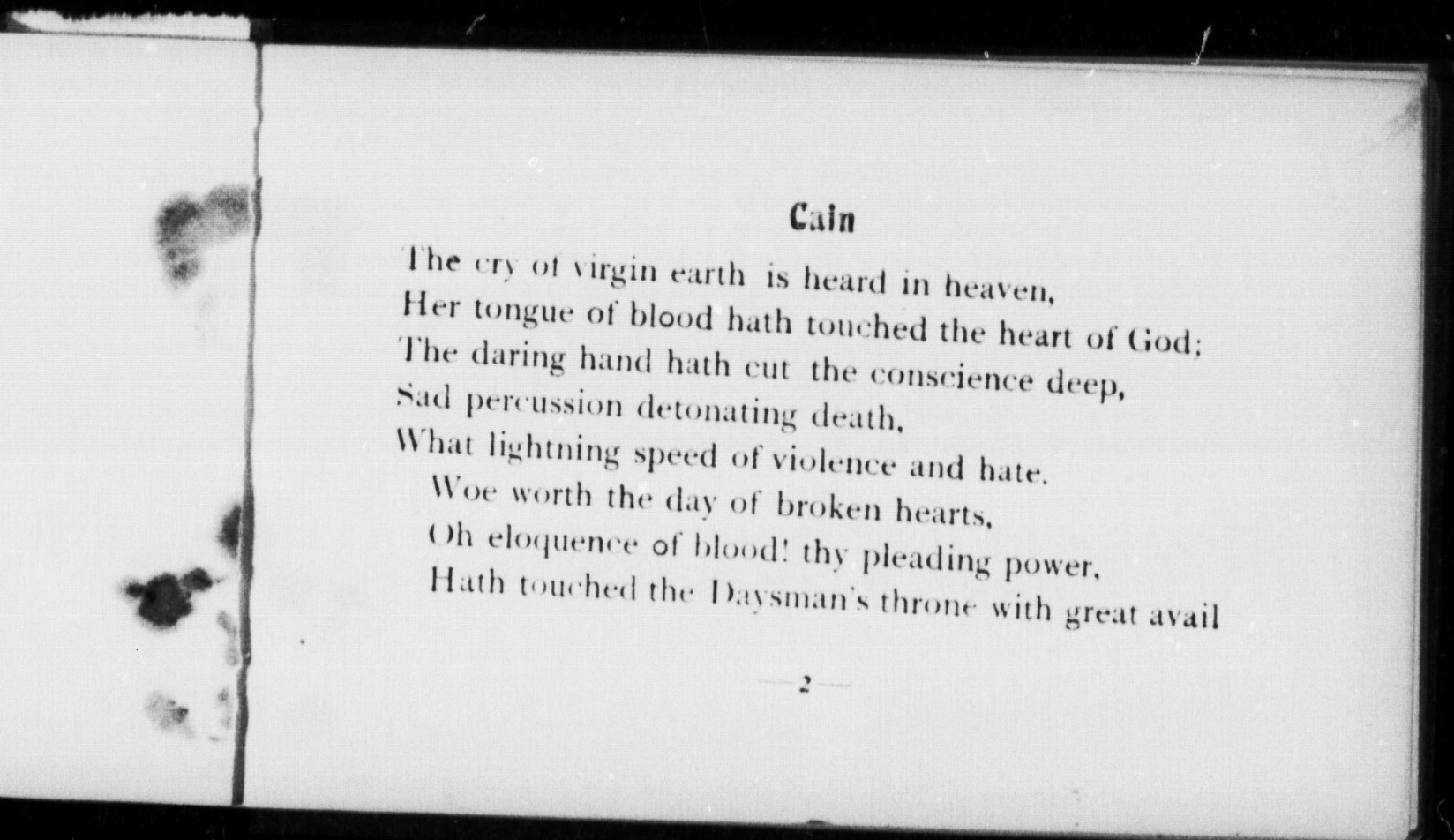 Cain

The cry of virgin earth is heard in heaven,
Her tongue of blood hath touched the heart of God;
The daring hand hath cut the conscience deep,
Sad percussion detonating death,
What lightning speed of violence and hate.
Woe worth the day of broken hearts,
Oh eloquence of blood! thy pleading power,
Hath touched the Daysman's throne with great avail

—2—